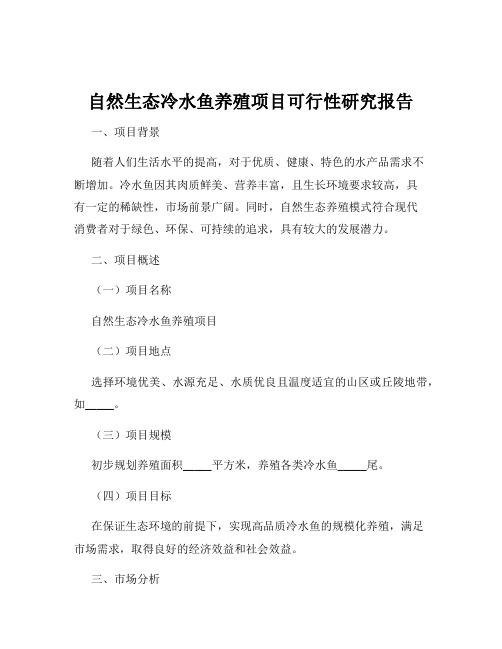 自然生态冷水鱼养殖项目可行性研究报告

一、项目背景

随着人们生活水平的提高，对于优质、健康、特色的水产品需求不断增加。冷水鱼因其肉质鲜美、营养丰富，且生长环境要求较高，具有一定的稀缺性，市场前景广阔。同时，自然生态养殖模式符合现代消费者对于绿色、环保、可持续的追求，具有较大的发展潜力。

二、项目概述

（一）项目名称

自然生态冷水鱼养殖项目

（二）项目地点

选择环境优美、水源充足、水质优良且温度适宜的山区或丘陵地带，如_____。

（三）项目规模

初步规划养殖面积_____平方米，养殖各类冷水鱼_____尾。

（四）项目目标

在保证生态环境的前提下，实现高品质冷水鱼的规模化养殖，满足市场需求，取得良好的经济效益和社会效益。

三、市场分析